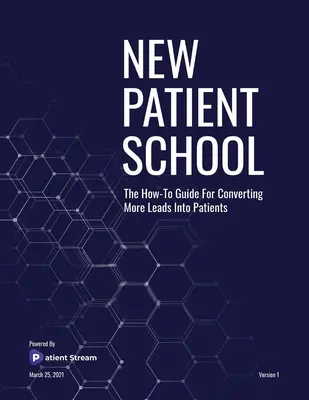 NEW PATIENT SCHOOL

The How-To Guide For Converting More Leads Into Patients

Powered By

Patient Stream

March 25, 2021

Version 1